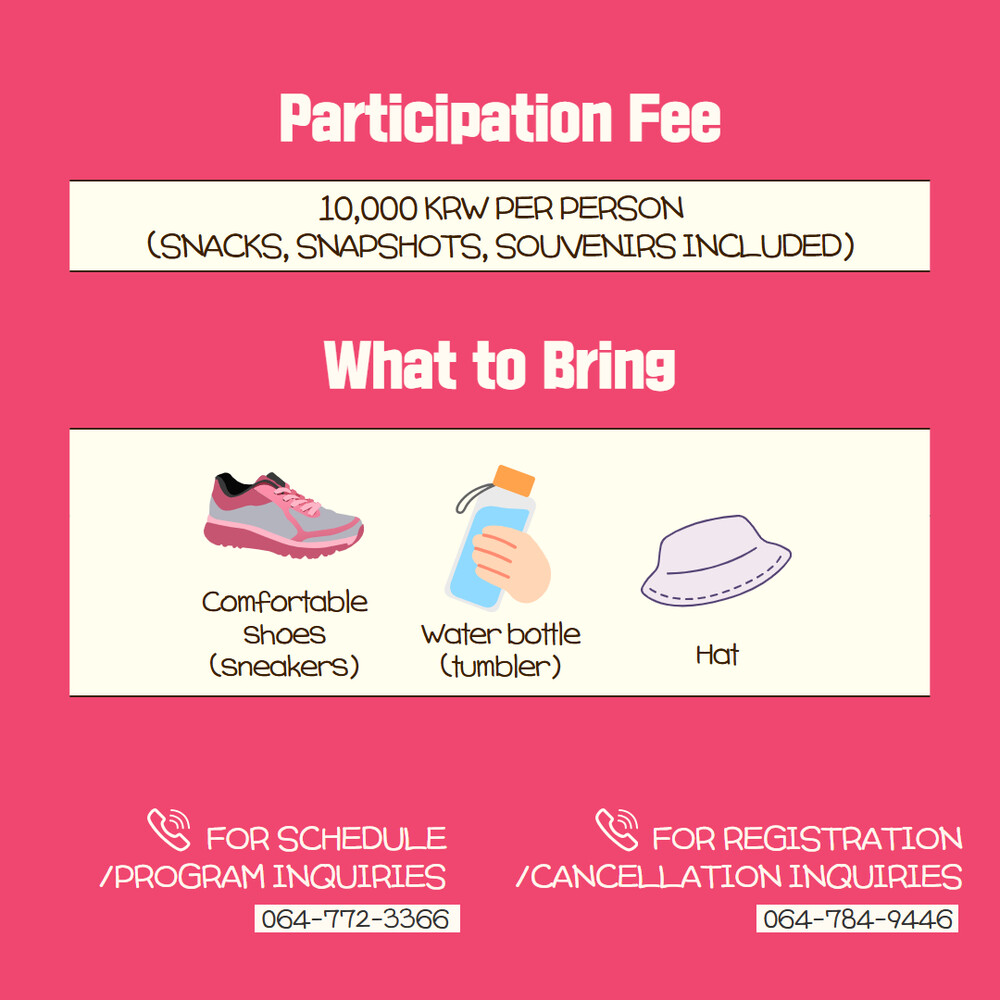 Participation Fee

10,000 KRW PER PERSON
(SNACKS, SNAPSHOTS, SOUVENIRS INCLUDED)

What to Bring

Comfortable shoes (sneakers)

Water bottle (tumbler)

Hat

FOR SCHEDULE /PROGRAM INQUIRIES
064-772-3366

FOR REGISTRATION /CANCELLATION INQUIRIES
064-784-9446